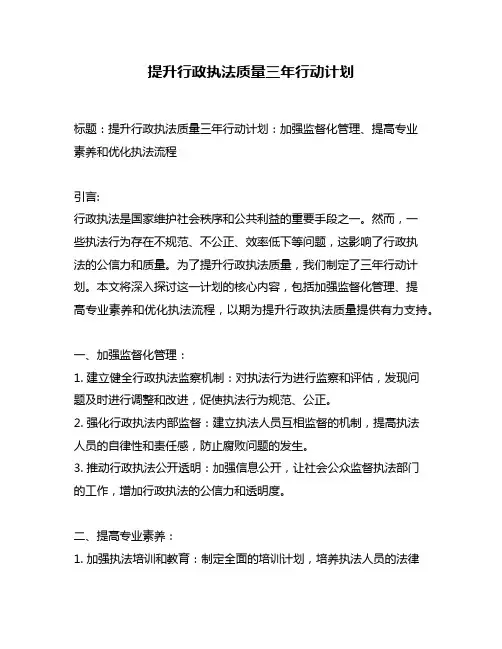 提升行政执法质量三年行动计划

标题：提升行政执法质量三年行动计划：加强监督化管理、提高专业素养和优化执法流程

引言:
行政执法是国家维护社会秩序和公共利益的重要手段之一。然而，一些执法行为存在不规范、不公正、效率低下等问题，这影响了行政执法的公信力和质量。为了提升行政执法质量，我们制定了三年行动计划。本文将深入探讨这一计划的核心内容，包括加强监督化管理、提高专业素养和优化执法流程，以期为提升行政执法质量提供有力支持。

一、加强监督化管理：
1. 建立健全行政执法监察机制：对执法行为进行监察和评估，发现问题及时进行调整和改进，促使执法行为规范、公正。
2. 强化行政执法内部监督：建立执法人员互相监督的机制，提高执法人员的自律性和责任感，防止腐败问题的发生。
3. 推动行政执法公开透明：加强信息公开，让社会公众监督执法部门的工作，增加行政执法的公信力和透明度。

二、提高专业素养：
1. 加强执法培训和教育：制定全面的培训计划，培养执法人员的法律